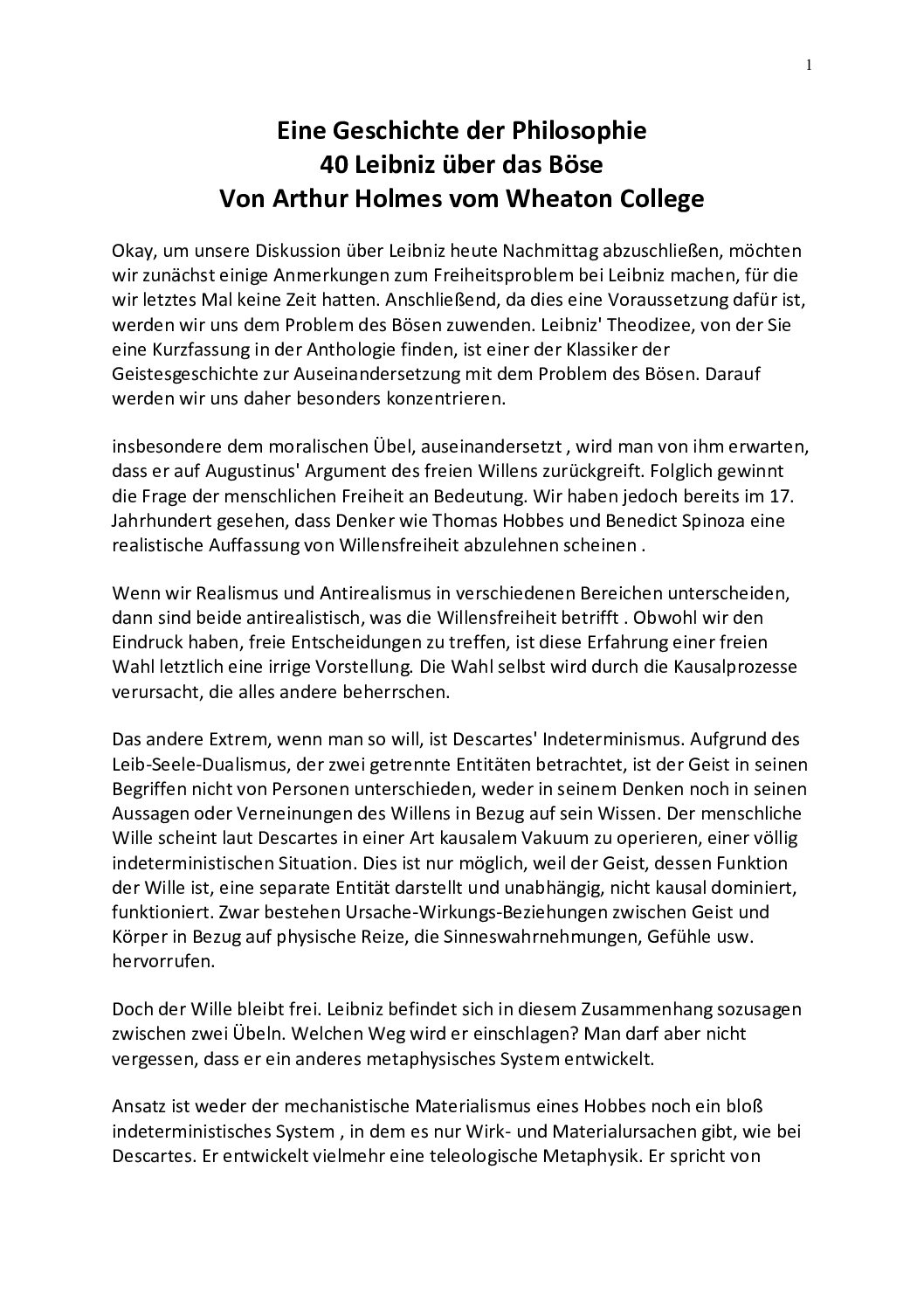 1

Eine Geschichte der Philosophie
40 Leibniz über das Böse
Von Arthur Holmes vom Wheaton College

Okay, um unsere Diskussion über Leibniz heute Nachmittag abzuschließen, möchten wir zunächst einige Anmerkungen zum Freiheitsproblem bei Leibniz machen, für die wir letztes Mal keine Zeit hatten. Anschließend, da dies eine Voraussetzung dafür ist, werden wir uns dem Problem des Bösen zuwenden. Leibniz' Theodizee, von der Sie eine Kurzfassung in der Anthologie finden, ist einer der Klassiker der Geistesgeschichte zur Auseinandersetzung mit dem Problem des Bösen. Darauf werden wir uns daher besonders konzentrieren.

insbesondere dem moralischen Übel, auseinandersetzt , wird man von ihm erwarten, dass er auf Augustinus' Argument des freien Willens zurückgreift. Folglich gewinnt die Frage der menschlichen Freiheit an Bedeutung. Wir haben jedoch bereits im 17. Jahrhundert gesehen, dass Denker wie Thomas Hobbes und Benedict Spinoza eine realistische Auffassung von Willensfreiheit abzulehnen scheinen .

Wenn wir Realismus und Antirealismus in verschiedenen Bereichen unterscheiden, dann sind beide antirealistisch, was die Willensfreiheit betrifft . Obwohl wir den Eindruck haben, freie Entscheidungen zu treffen, ist diese Erfahrung einer freien Wahl letztlich eine irrige Vorstellung. Die Wahl selbst wird durch die Kausalprozesse verursacht, die alles andere beherrschen.

Das andere Extrem, wenn man so will, ist Descartes' Indeterminismus. Aufgrund des Leib-Seele-Dualismus, der zwei getrennte Entitäten betrachtet, ist der Geist in seinen Begriffen nicht von Personen unterschieden, weder in seinem Denken noch in seinen Aussagen oder Verneinungen des Willens in Bezug auf sein Wissen. Der menschliche Wille scheint laut Descartes in einer Art kausalem Vakuum zu operieren, einer völlig indeterministischen Situation. Dies ist nur möglich, weil der Geist, dessen Funktion der Wille ist, eine separate Entität darstellt und unabhängig, nicht kausal dominiert, funktioniert. Zwar bestehen Ursache-Wirkungs-Beziehungen zwischen Geist und Körper in Bezug auf physische Reize, die Sinneswahrnehmungen, Gefühle usw. hervorrufen.

Doch der Wille bleibt frei. Leibniz befindet sich in diesem Zusammenhang sozusagen zwischen zwei Übeln. Welchen Weg wird er einschlagen? Man darf aber nicht vergessen, dass er ein anderes metaphysisches System entwickelt.

Ansatz ist weder der mechanistische Materialismus eines Hobbes noch ein bloß indeterministisches System , in dem es nur Wirk- und Materialursachen gibt, wie bei Descartes. Er entwickelt vielmehr eine teleologische Metaphysik. Er spricht von